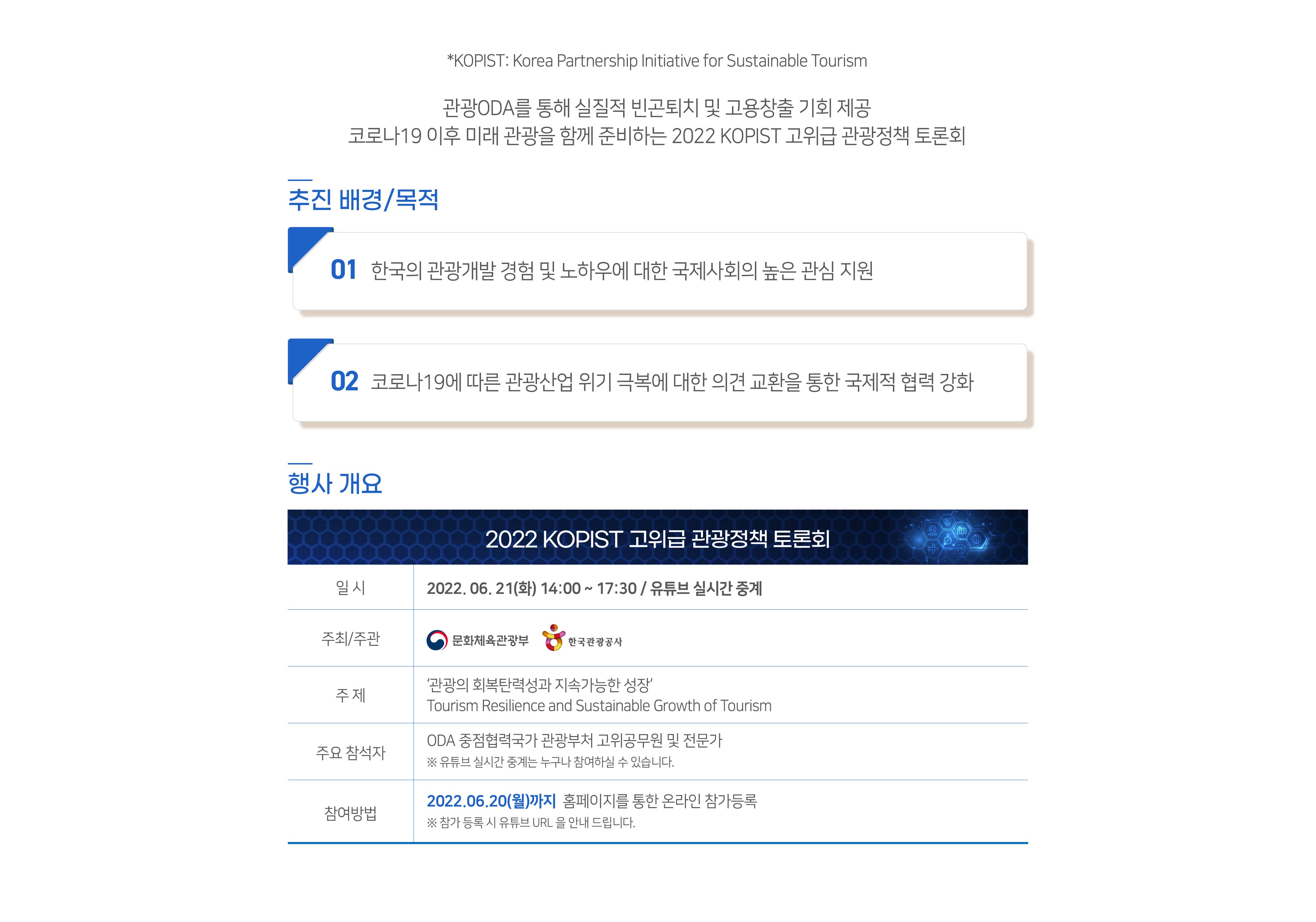 *KOPIST: Korea Partnership Initiative for Sustainable Tourism

관광ODA를 통해 실질적 빈곤퇴치 및 고용창출 기회 제공
코로나19 이후 미래 관광을 함께 준비하는 2022 KOPIST 고위급 관광정책 토론회

추진 배경/목적

01 한국의 관광개발 경험 및 노하우에 대한 국제사회의 높은 관심 지원

02 코로나19에 따른 관광산업 위기 극복에 대한 의견 교환을 통한 국제적 협력 강화

행사 개요

2022 KOPIST 고위급 관광정책 토론회

일 시
2022. 06. 21(화) 14:00 ~ 17:30 / 유튜브 실시간 중계

주최/주관
문화체육관광부 한국관광공사

주 제
'관광의 회복탄력성과 지속가능한 성장'
Tourism Resilience and Sustainable Growth of Tourism

주요 참석자
ODA 중점협력국가 관광부처 고위공무원 및 전문가
※ 유튜브 실시간 중계는 누구나 참여하실 수 있습니다.

참여방법
2022.06.20(월)까지 홈페이지를 통한 온라인 참가등록
※ 참가 등록 시 유튜브 URL 을 안내 드립니다.